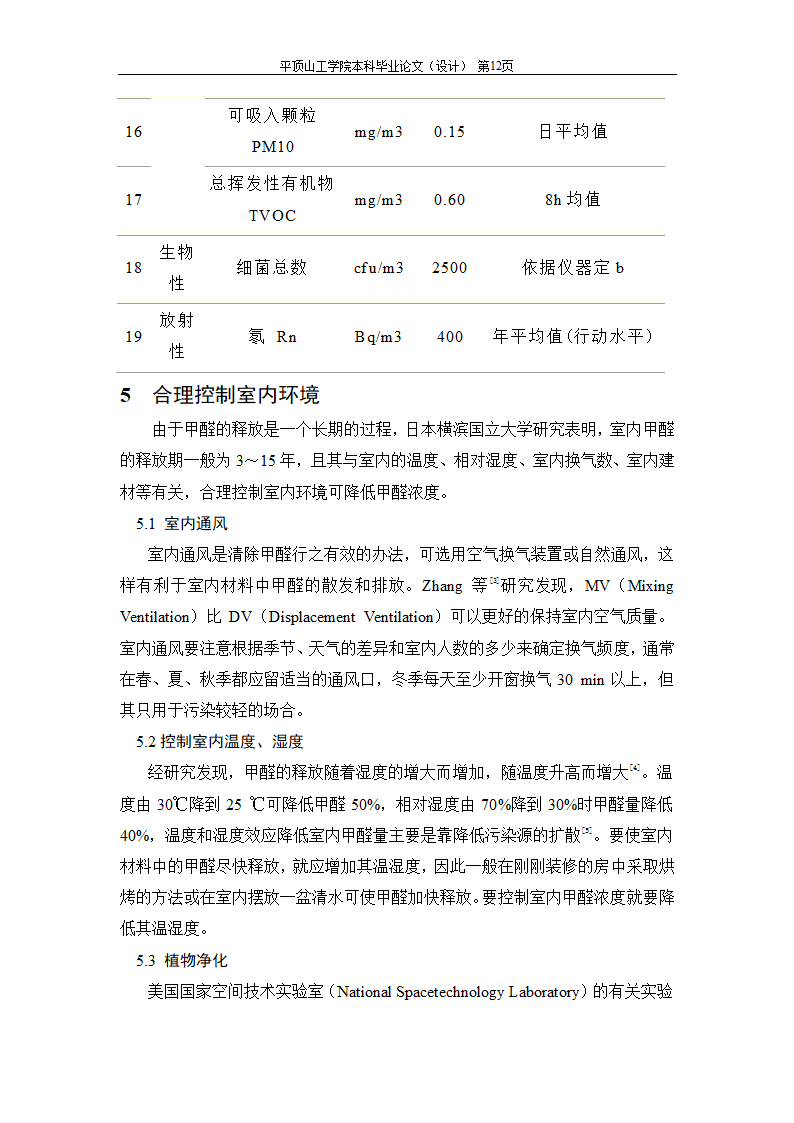 平顶山工学院本科毕业论文（设计） 第12页

| 16 | | 可吸入颗粒 PM10 | mg/m3 | 0.15 | 日平均值 |
|---|---|---|---|---|---|
| 17 | | 总挥发性有机物 TVOC | mg/m3 | 0.60 | 8h 均值 |
| 18 | 生物性 | 细菌总数 | cfu/m3 | 2500 | 依据仪器定 b |
| 19 | 放射性 | 氡 Rn | Bq/m3 | 400 | 年平均值(行动水平) |

5 合理控制室内环境

由于甲醛的释放是一个长期的过程，日本横滨国立大学研究表明，室内甲醛的释放期一般为 3～15 年，且其与室内的温度、相对湿度、室内换气数、室内建材等有关，合理控制室内环境可降低甲醛浓度。

5.1 室内通风

室内通风是清除甲醛行之有效的办法，可选用空气换气装置或自然通风，这样有利于室内材料中甲醛的散发和排放。Zhang 等$^{[3]}$研究发现，MV（Mixing Ventilation）比 DV（Displacement Ventilation）可以更好的保持室内空气质量。室内通风要注意根据季节、天气的差异和室内人数的多少来确定换气频度，通常在春、夏、秋季都应留适当的通风口，冬季每天至少开窗换气 30 min 以上，但其只用于污染较轻的场合。

5.2 控制室内温度、湿度

经研究发现，甲醛的释放随着湿度的增大而增加，随温度升高而增大$^{[4]}$。温度由 30℃降到 25 ℃可降低甲醛 50%，相对湿度由 70%降到 30%时甲醛量降低 40%，温度和湿度效应降低室内甲醛量主要是靠降低污染源的扩散$^{[5]}$。要使室内材料中的甲醛尽快释放，就应增加其温湿度，因此一般在刚刚装修的房中采取烘烤的方法或在室内摆放一盆清水可使甲醛加快释放。要控制室内甲醛浓度就要降低其温湿度。

5.3 植物净化

美国国家空间技术实验室（National Spacetechnology Laboratory）的有关实验